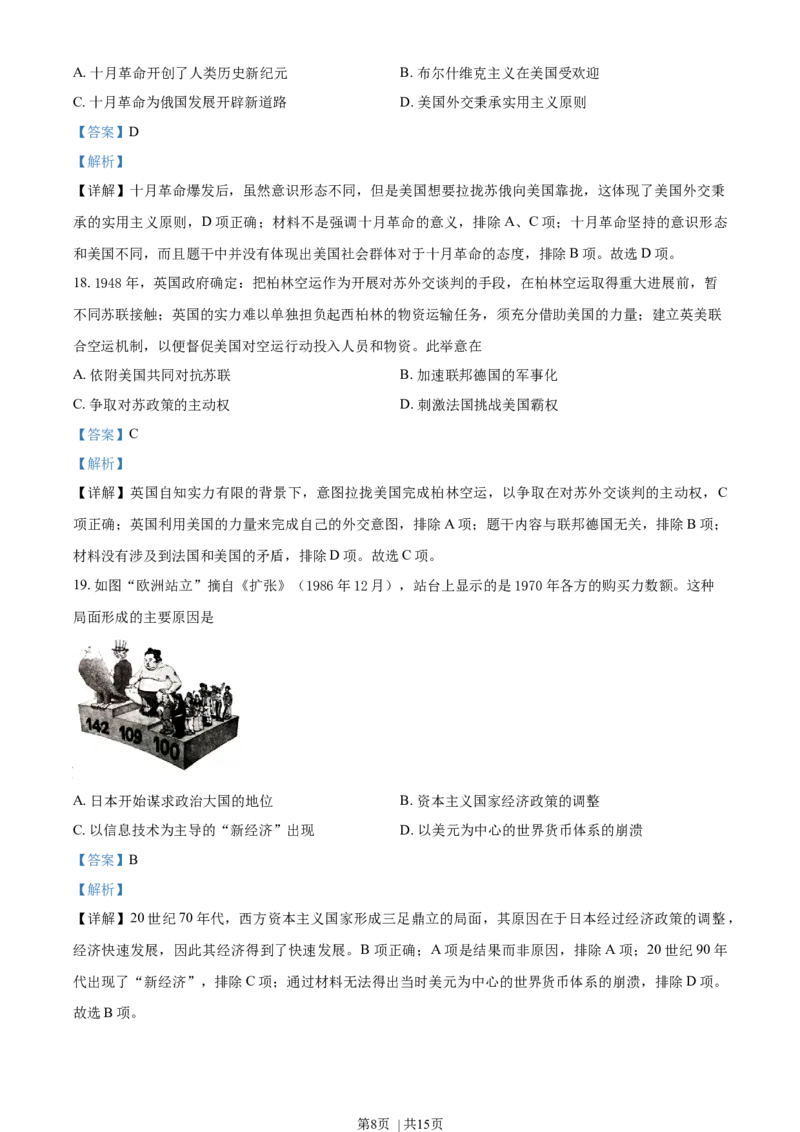 A. 十月革命开创了人类历史新纪元

B. 布尔什维克主义在美国受欢迎

C. 十月革命为俄国发展开辟新道路

D. 美国外交秉承实用主义原则

【答案】D

【解析】

【详解】十月革命爆发后，虽然意识形态不同，但是美国想要拉拢苏俄向美国靠拢，这体现了美国外交秉承的实用主义原则，D 项正确；材料不是强调十月革命的意义，排除 A、C 项；十月革命坚持的意识形态和美国不同，而且题干中并没有体现出美国社会群体对于十月革命的态度，排除 B 项。故选 D 项。

18. 1948 年，英国政府确定：把柏林空运作为开展对苏外交谈判的手段，在柏林空运取得重大进展前，暂不同苏联接触；英国的实力难以单独担负起西柏林的物资运输任务，须充分借助美国的力量；建立英美联合空运机制，以便督促美国对空运行动投入人员和物资。此举意在

A. 依附美国共同对抗苏联

B. 加速联邦德国的军事化

C. 争取对苏政策的主动权

D. 刺激法国挑战美国霸权

【答案】C

【解析】

【详解】英国自知实力有限的背景下，意图拉拢美国完成柏林空运，以争取在对苏外交谈判的主动权，C 项正确；英国利用美国的力量来完成自己的外交意图，排除 A 项；题干内容与联邦德国无关，排除 B 项；材料没有涉及到法国和美国的矛盾，排除 D 项。故选 C 项。

19. 如图“欧洲站立”摘自《扩张》（1986 年 12 月），站台上显示的是 1970 年各方的购买力数额。这种局面形成的主要原因是

142 109 100

A. 日本开始谋求政治大国的地位

B. 资本主义国家经济政策的调整

C. 以信息技术为主导的“新经济”出现

D. 以美元为中心的世界货币体系的崩溃

【答案】B

【解析】

【详解】20 世纪 70 年代，西方资本主义国家形成三足鼎立的局面，其原因在于日本经过经济政策的调整，经济快速发展，因此其经济得到了快速发展。B 项正确；A 项是结果而非原因，排除 A 项；20 世纪 90 年代出现了“新经济”，排除 C 项；通过材料无法得出当时美元为中心的世界货币体系的崩溃，排除 D 项。故选 B 项。

第8页 | 共15页